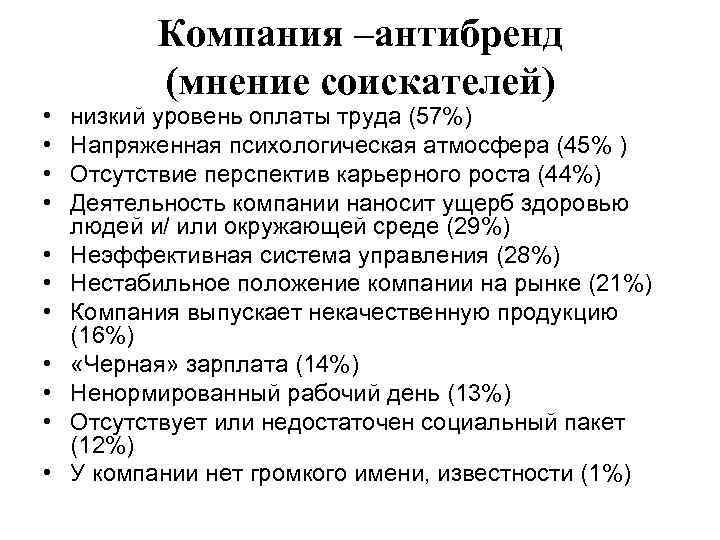 Компания –антибренд (мнение соискателей)

• низкий уровень оплаты труда (57%)
• Напряженная психологическая атмосфера (45% )
• Отсутствие перспектив карьерного роста (44%)
• Деятельность компании наносит ущерб здоровью людей и/ или окружающей среде (29%)
• Неэффективная система управления (28%)
• Нестабильное положение компании на рынке (21%)
• Компания выпускает некачественную продукцию (16%)
• «Черная» зарплата (14%)
• Ненормированный рабочий день (13%)
• Отсутствует или недостаточен социальный пакет (12%)
• У компании нет громкого имени, известности (1%)